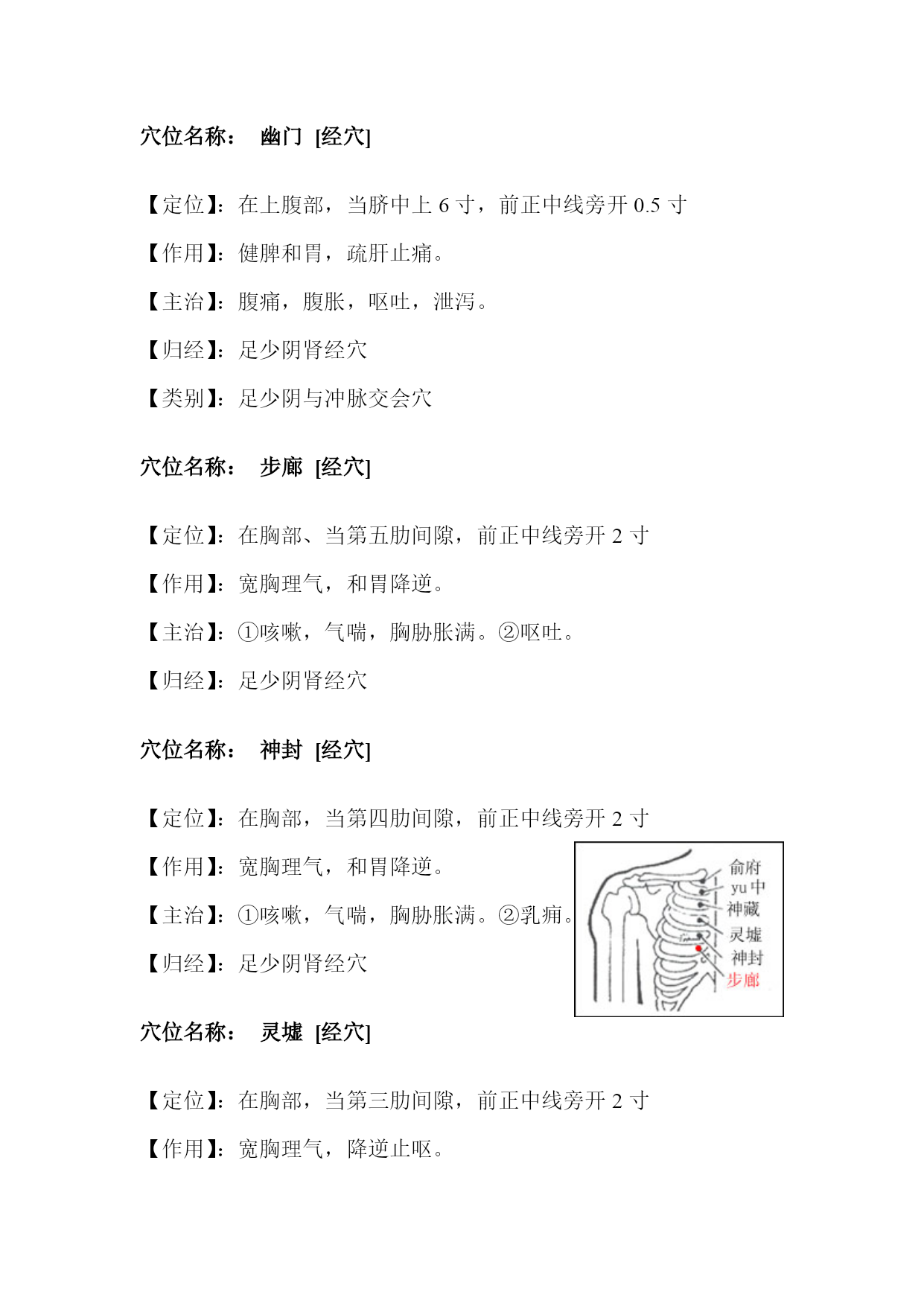 穴位名称： 幽门 [经穴]

【定位】：在上腹部，当脐中上 6 寸，前正中线旁开 0.5 寸

【作用】：健脾和胃，疏肝止痛。

【主治】：腹痛，腹胀，呕吐，泄泻。

【归经】：足少阴肾经穴

【类别】：足少阴与冲脉交会穴

穴位名称： 步廊 [经穴]

【定位】：在胸部、当第五肋间隙，前正中线旁开 2 寸

【作用】：宽胸理气，和胃降逆。

【主治】：①咳嗽，气喘，胸胁胀满。②呕吐。

【归经】：足少阴肾经穴

穴位名称： 神封 [经穴]

【定位】：在胸部，当第四肋间隙，前正中线旁开 2 寸

【作用】：宽胸理气，和胃降逆。

【主治】：①咳嗽，气喘，胸胁胀满。②乳痈。

【归经】：足少阴肾经穴

俞府
yu 中
神藏
灵墟
神封
步廊

穴位名称： 灵墟 [经穴]

【定位】：在胸部，当第三肋间隙，前正中线旁开 2 寸

【作用】：宽胸理气，降逆止呕。